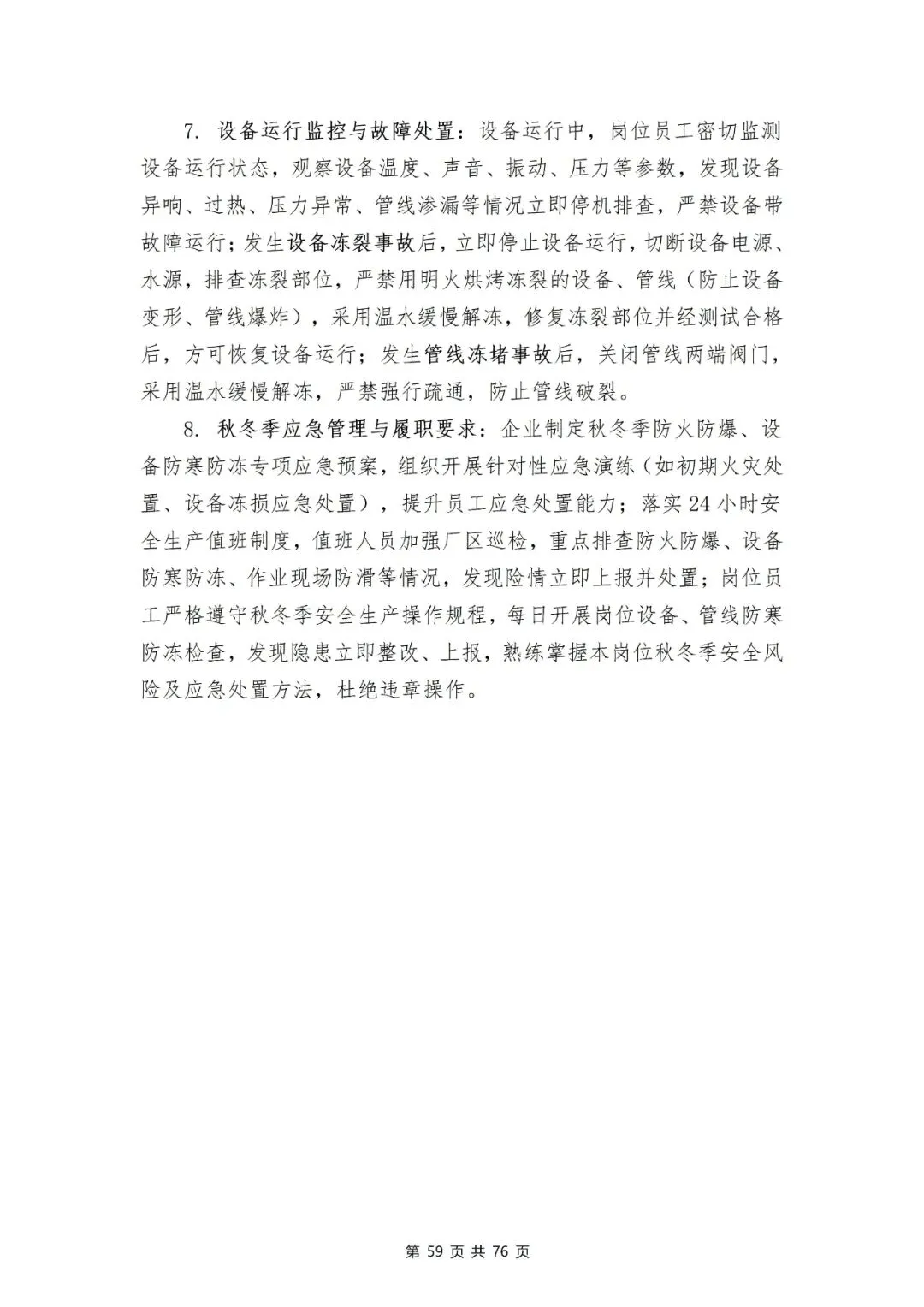 7. 设备运行监控与故障处置：设备运行中，岗位员工密切监测设备运行状态，观察设备温度、声音、振动、压力等参数，发现设备异响、过热、压力异常、管线渗漏等情况立即停机排查，严禁设备带故障运行；发生设备冻裂事故后，立即停止设备运行，切断设备电源、水源，排查冻裂部位，严禁用明火烘烤冻裂的设备、管线（防止设备变形、管线爆炸），采用温水缓慢解冻，修复冻裂部位并经测试合格后，方可恢复设备运行；发生管线冻堵事故后，关闭管线两端阀门，采用温水缓慢解冻，严禁强行疏通，防止管线破裂。

8. 秋冬季应急管理与履职要求：企业制定秋冬季防火防爆、设备防寒防冻专项应急预案，组织开展针对性应急演练（如初期火灾处置、设备冻损应急处置），提升员工应急处置能力；落实24小时安全生产值班制度，值班人员加强厂区巡检，重点排查防火防爆、设备防寒防冻、作业现场防滑等情况，发现险情立即上报并处置；岗位员工严格遵守秋冬季安全生产操作规程，每日开展岗位设备、管线防寒防冻检查，发现隐患立即整改、上报，熟练掌握本岗位秋冬季安全风险及应急处置方法，杜绝违章操作。

第 59 页 共 76 页